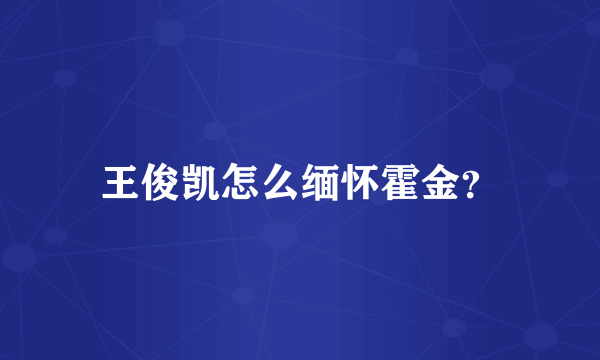 王俊凯怎么缅怀霍金?